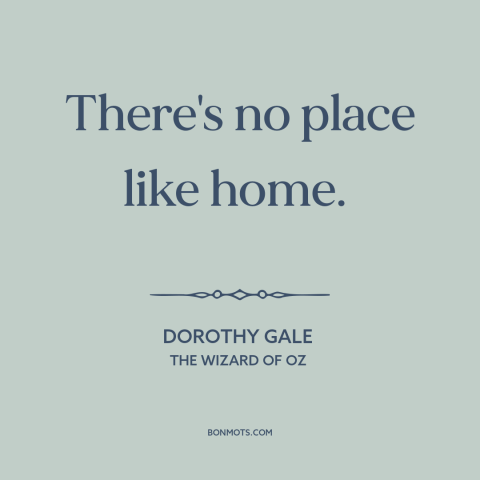 There's no place like home.

DOROTHY GALE
THE WIZARD OF OZ

BONMOTS.COM